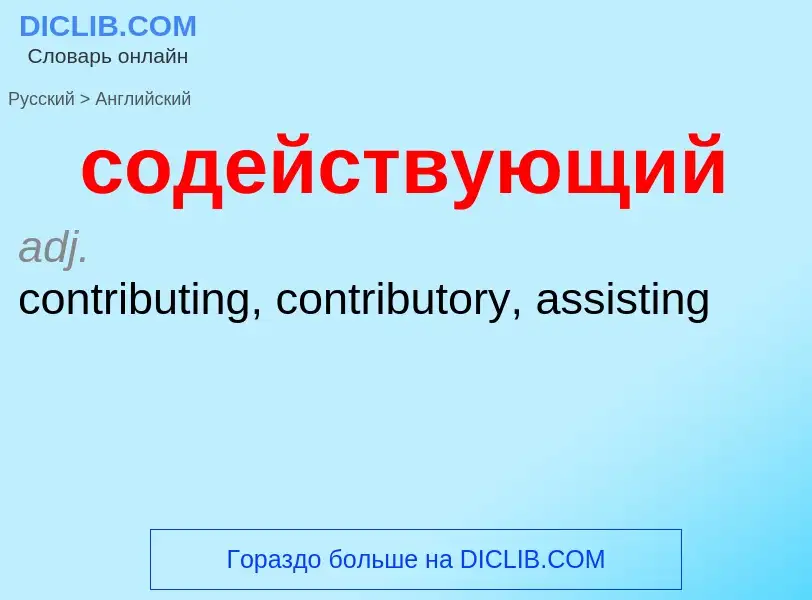 DICLIB.COM
Словарь онлайн

Русский > Английский

содействующий

adj.
contributing, contributory, assisting

Гораздо больше на DICLIB.COM